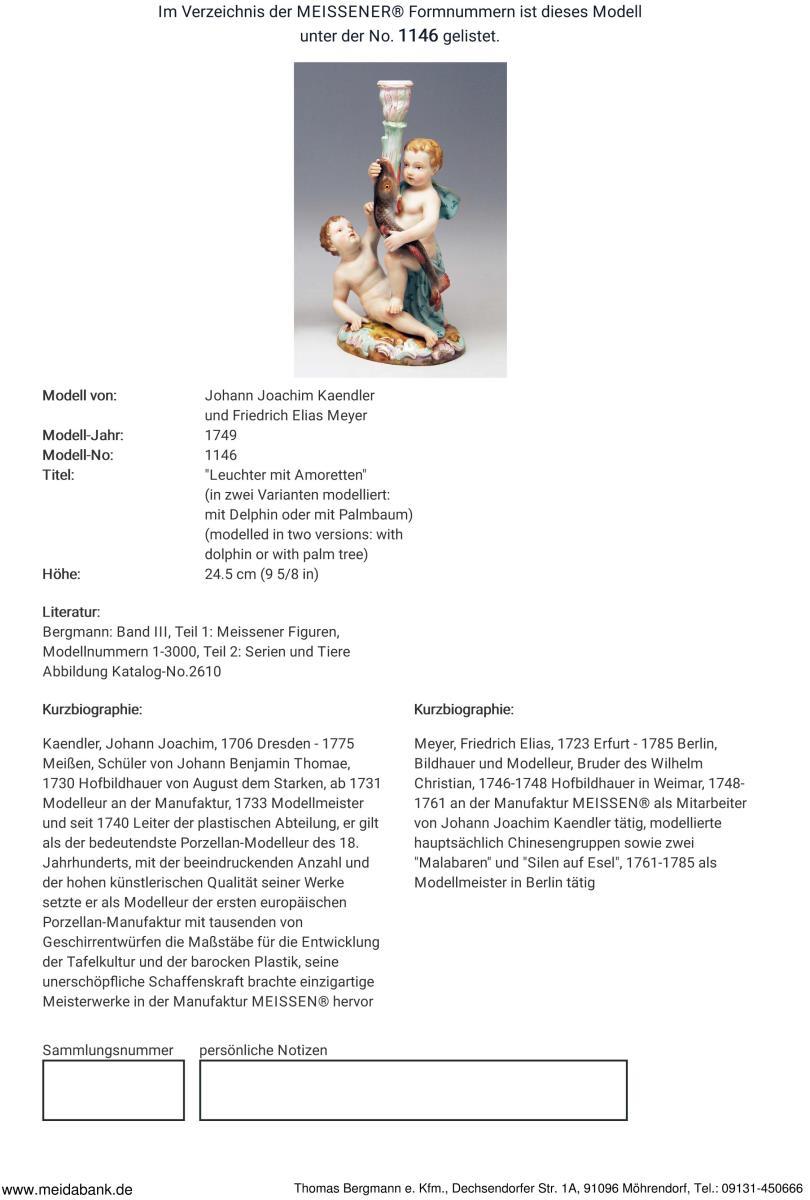 Im Verzeichnis der MEISSENER® Formnummern ist dieses Modell unter der No. 1146 gelistet.

| | |
|---|---|
| Modell von: | Johann Joachim Kaendler und Friedrich Elias Meyer |
| Modell-Jahr: | 1749 |
| Modell-No: | 1146 |
| Titel: | "Leuchter mit Amoretten" (in zwei Varianten modelliert: mit Delphin oder mit Palmbaum) (modelled in two versions: with dolphin or with palm tree) |
| Höhe: | 24.5 cm (9 5/8 in) |

Literatur:
Bergmann: Band III, Teil 1: Meissener Figuren, Modellnummern 1-3000, Teil 2: Serien und Tiere
Abbildung Katalog-No.2610

Kurzbiographie:

Kaendler, Johann Joachim, 1706 Dresden - 1775 Meißen, Schüler von Johann Benjamin Thomae, 1730 Hofbildhauer von August dem Starken, ab 1731 Modelleur an der Manufaktur, 1733 Modellmeister und seit 1740 Leiter der plastischen Abteilung, er gilt als der bedeutendste Porzellan-Modelleur des 18. Jahrhunderts, mit der beeindruckenden Anzahl und der hohen künstlerischen Qualität seiner Werke setzte er als Modelleur der ersten europäischen Porzellan-Manufaktur mit tausenden von Geschirrentwürfen die Maßstäbe für die Entwicklung der Tafelkultur und der barocken Plastik, seine unerschöpfliche Schaffenskraft brachte einzigartige Meisterwerke in der Manufaktur MEISSEN® hervor

Kurzbiographie:

Meyer, Friedrich Elias, 1723 Erfurt - 1785 Berlin, Bildhauer und Modelleur, Bruder des Wilhelm Christian, 1746-1748 Hofbildhauer in Weimar, 1748-1761 an der Manufaktur MEISSEN® als Mitarbeiter von Johann Joachim Kaendler tätig, modellierte hauptsächlich Chinesengruppen sowie zwei "Malabaren" und "Silen auf Esel", 1761-1785 als Modellmeister in Berlin tätig

Sammlungsnummer

persönliche Notizen

www.meidabank.de

Thomas Bergmann e. Kfm., Dechsendorfer Str. 1A, 91096 Möhrendorf, Tel.: 09131-450666